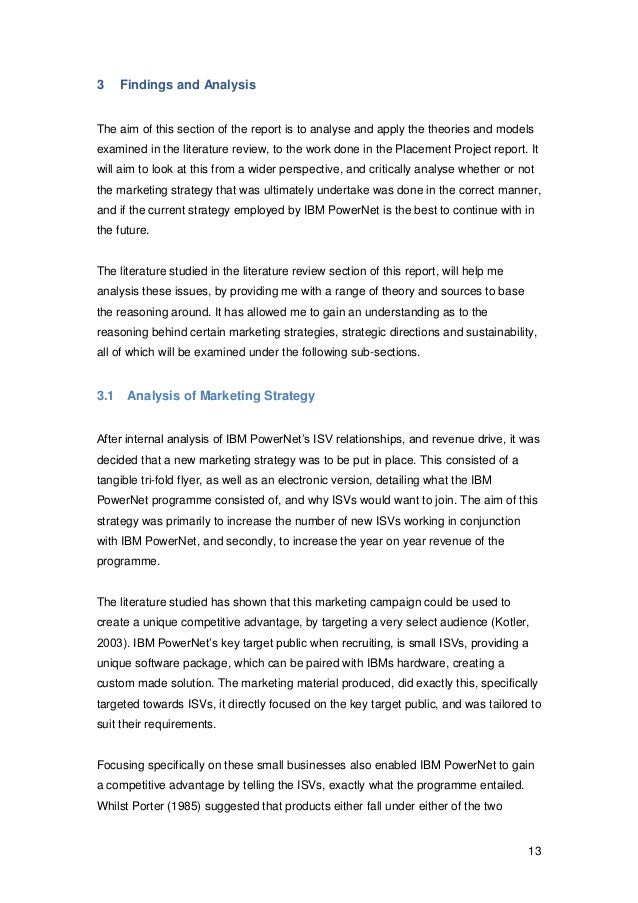 3 Findings and Analysis

The aim of this section of the report is to analyse and apply the theories and models examined in the literature review, to the work done in the Placement Project report. It will aim to look at this from a wider perspective, and critically analyse whether or not the marketing strategy that was ultimately undertake was done in the correct manner, and if the current strategy employed by IBM PowerNet is the best to continue with in the future.

The literature studied in the literature review section of this report, will help me analysis these issues, by providing me with a range of theory and sources to base the reasoning around. It has allowed me to gain an understanding as to the reasoning behind certain marketing strategies, strategic directions and sustainability, all of which will be examined under the following sub-sections.

3.1 Analysis of Marketing Strategy

After internal analysis of IBM PowerNet's ISV relationships, and revenue drive, it was decided that a new marketing strategy was to be put in place. This consisted of a tangible tri-fold flyer, as well as an electronic version, detailing what the IBM PowerNet programme consisted of, and why ISVs would want to join. The aim of this strategy was primarily to increase the number of new ISVs working in conjunction with IBM PowerNet, and secondly, to increase the year on year revenue of the programme.

The literature studied has shown that this marketing campaign could be used to create a unique competitive advantage, by targeting a very select audience (Kotler, 2003). IBM PowerNet's key target public when recruiting, is small ISVs, providing a unique software package, which can be paired with IBMs hardware, creating a custom made solution. The marketing material produced, did exactly this, specifically targeted towards ISVs, it directly focused on the key target public, and was tailored to suit their requirements.

Focusing specifically on these small businesses also enabled IBM PowerNet to gain a competitive advantage by telling the ISVs, exactly what the programme entailed. Whilst Porter (1985) suggested that products either fall under either of the two

13